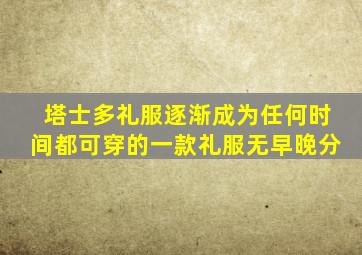 塔士多礼服逐渐成为任何时间都可穿的一款礼服无早晚分